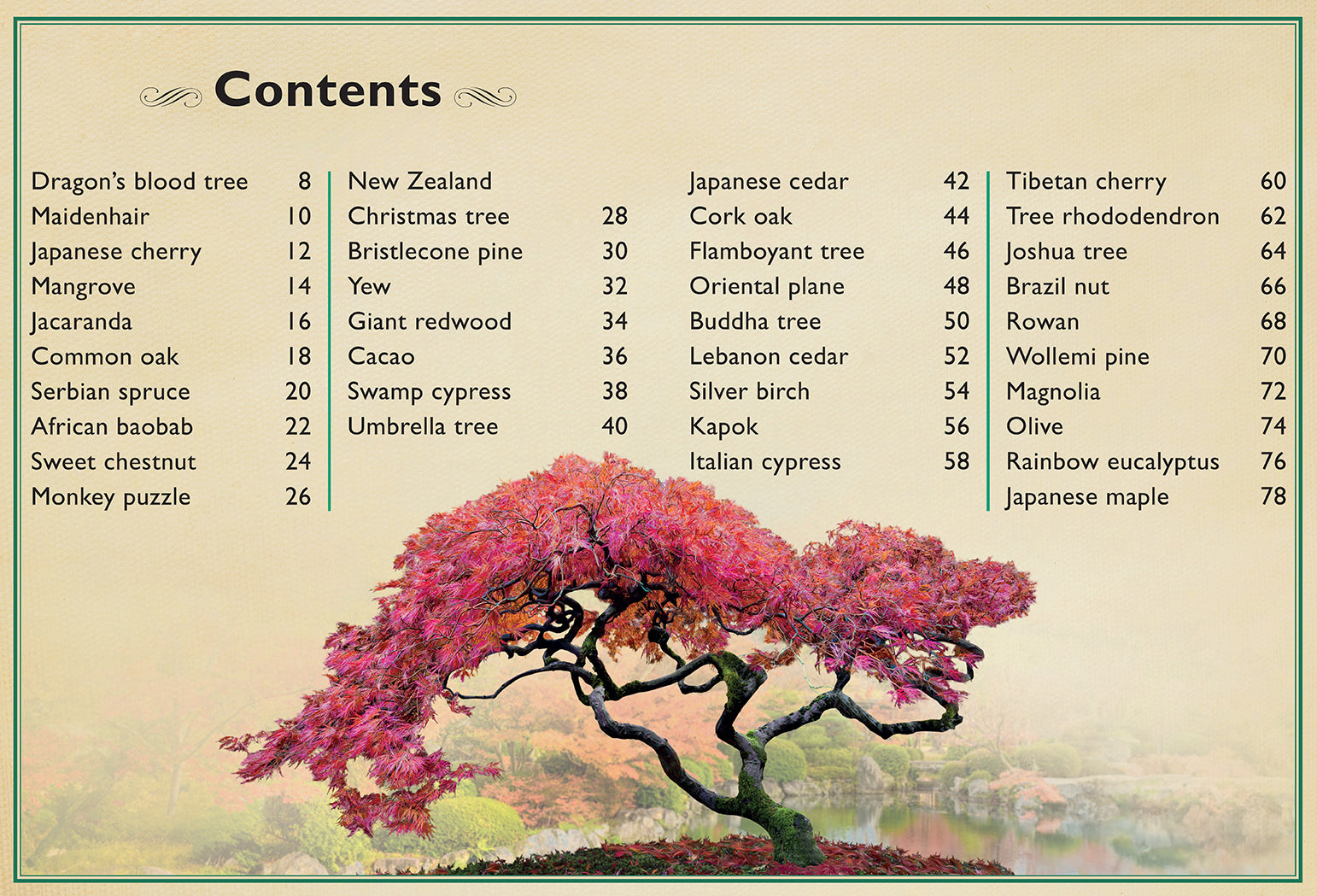 Contents

Dragon's blood tree 8
Maidenhair 10
Japanese cherry 12
Mangrove 14
Jacaranda 16
Common oak 18
Serbian spruce 20
African baobab 22
Sweet chestnut 24
Monkey puzzle 26

New Zealand Christmas tree 28
Bristlecone pine 30
Yew 32
Giant redwood 34
Cacao 36
Swamp cypress 38
Umbrella tree 40

Japanese cedar 42
Cork oak 44
Flamboyant tree 46
Oriental plane 48
Buddha tree 50
Lebanon cedar 52
Silver birch 54
Kapok 56
Italian cypress 58

Tibetan cherry 60
Tree rhododendron 62
Joshua tree 64
Brazil nut 66
Rowan 68
Wollemi pine 70
Magnolia 72
Olive 74
Rainbow eucalyptus 76
Japanese maple 78